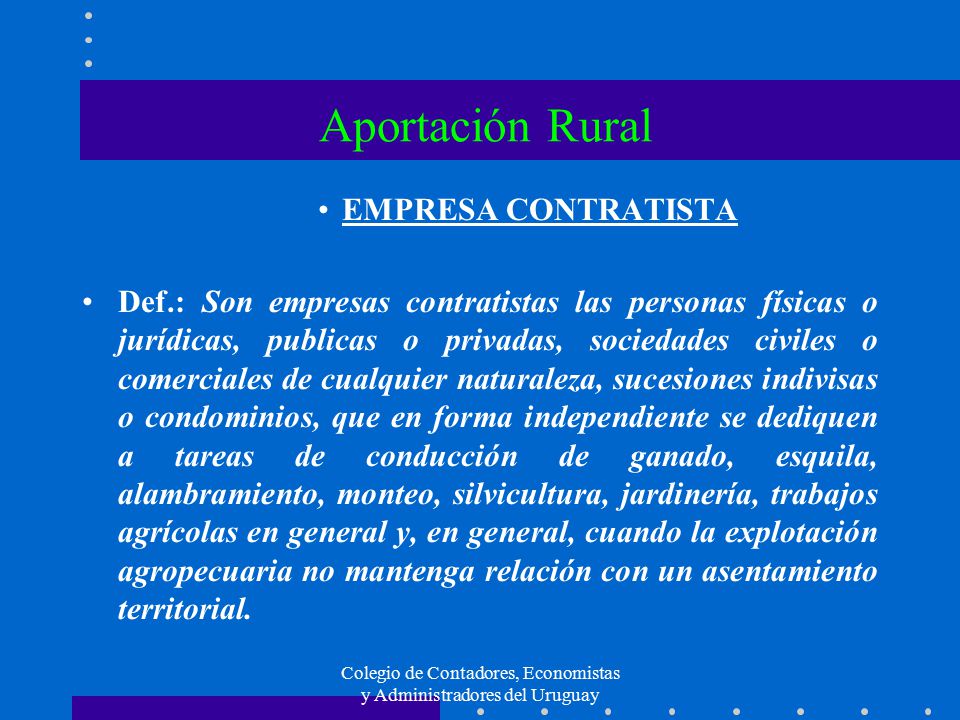 Aportación Rural

• EMPRESA CONTRATISTA

• Def.: Son empresas contratistas las personas físicas o jurídicas, publicas o privadas, sociedades civiles o comerciales de cualquier naturaleza, sucesiones indivisas o condominios, que en forma independiente se dediquen a tareas de conducción de ganado, esquila, alambramiento, monteo, silvicultura, jardinería, trabajos agrícolas en general y, en general, cuando la explotación agropecuaria no mantenga relación con un asentamiento territorial.

Colegio de Contadores, Economistas y Administradores del Uruguay